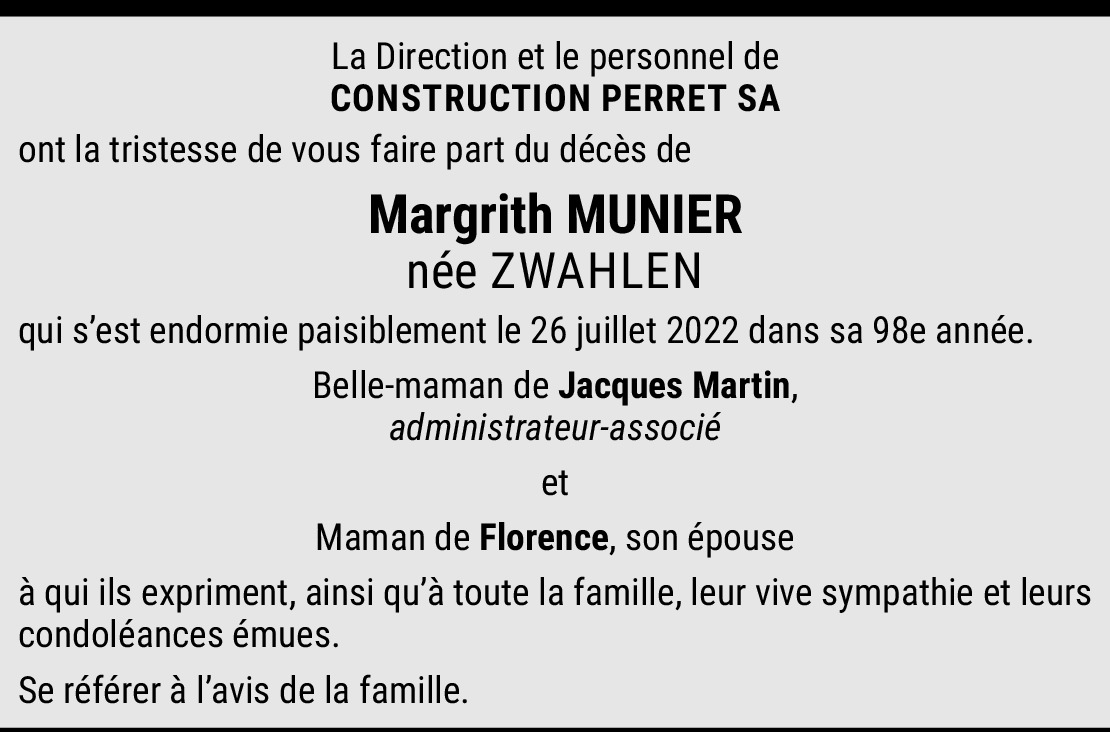 La Direction et le personnel de
CONSTRUCTION PERRET SA

ont la tristesse de vous faire part du décès de

Margrith MUNIER
née ZWAHLEN

qui s'est endormie paisiblement le 26 juillet 2022 dans sa 98e année.

Belle-maman de Jacques Martin,
administrateur-associé

et

Maman de Florence, son épouse

à qui ils expriment, ainsi qu'à toute la famille, leur vive sympathie et leurs condoléances émues.

Se référer à l'avis de la famille.